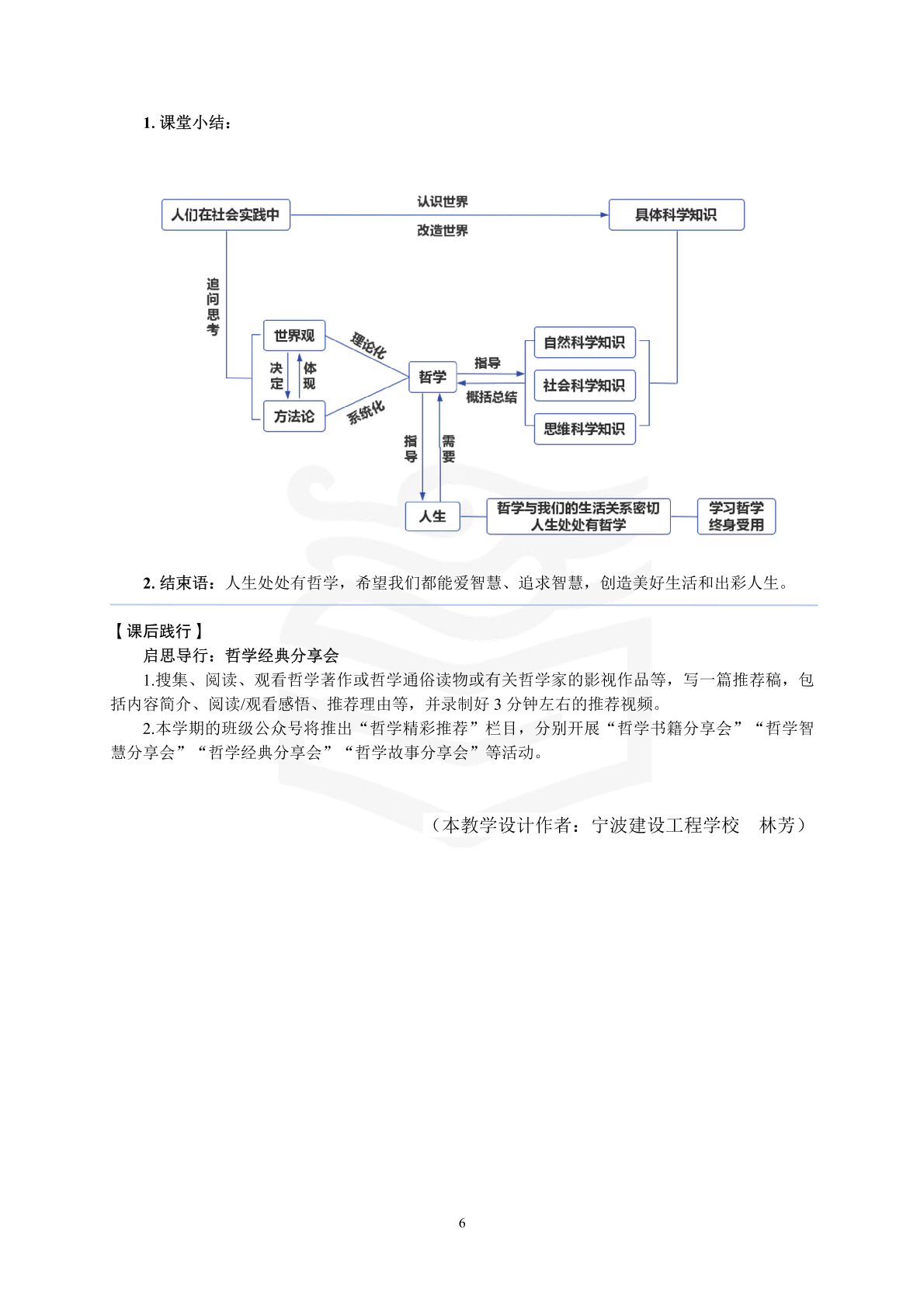 1. 课堂小结：

人们在社会实践中

认识世界

改造世界

具体科学知识

追问思考

世界观

决定

体现

方法论

理论化

系统化

哲学

指导

概括总结

自然科学知识

社会科学知识

思维科学知识

指导

需要

人生

哲学与我们的生活关系密切
人生处处有哲学

学习哲学
终身受用

2. 结束语：人生处处有哲学，希望我们都能爱智慧、追求智慧，创造美好生活和出彩人生。

【课后践行】

启思导行：哲学经典分享会

1.搜集、阅读、观看哲学著作或哲学通俗读物或有关哲学家的影视作品等，写一篇推荐稿，包括内容简介、阅读/观看感悟、推荐理由等，并录制好 3 分钟左右的推荐视频。

2.本学期的班级公众号将推出“哲学精彩推荐”栏目，分别开展“哲学书籍分享会”“哲学智慧分享会”“哲学经典分享会”“哲学故事分享会”等活动。

（本教学设计作者：宁波建设工程学校　林芳）

6